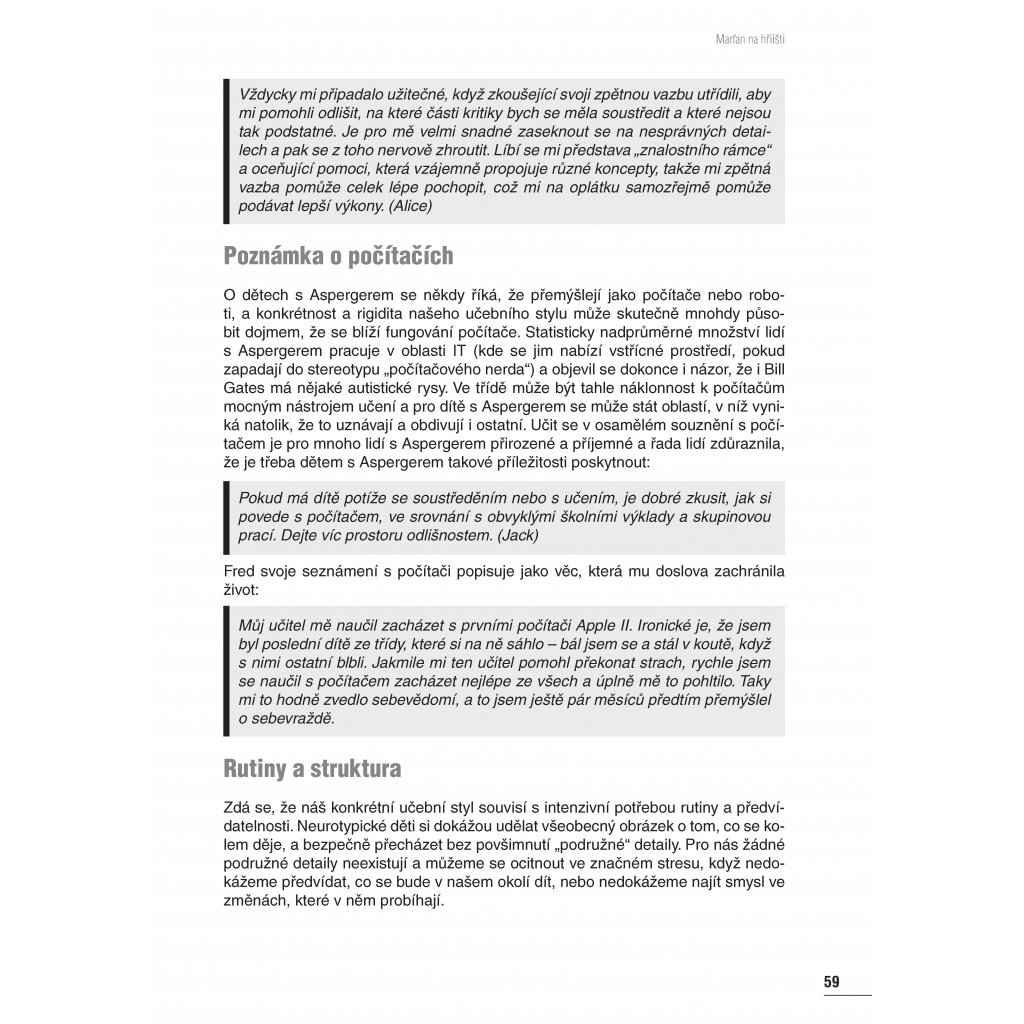 Marťan na hřišti

Vždycky mi připadalo užitečné, když zkoušející svoji zpětnou vazbu utřídili, aby mi pomohli odlišit, na které části kritiky bych se měla soustředit a které nejsou tak podstatné. Je pro mě velmi snadné zaseknout se na nesprávných detailech a pak se z toho nervově zhroutit. Líbí se mi představa „znalostního rámce“ a oceňující pomoci, která vzájemně propojuje různé koncepty, takže mi zpětná vazba pomůže celek lépe pochopit, což mi na oplátku samozřejmě pomůže podávat lepší výkony. (Alice)

Poznámka o počítačích

O dětech s Aspergerem se někdy říká, že přemýšlejí jako počítače nebo roboti, a konkrétnost a rigidita našeho učebního stylu může skutečně mnohdy působit dojmem, že se blíží fungování počítače. Statisticky nadprůměrné množství lidí s Aspergerem pracuje v oblasti IT (kde se jim nabízí vstřícné prostředí, pokud zapadají do stereotypu „počítačového nerda“) a objevil se dokonce i názor, že i Bill Gates má nějaké autistické rysy. Ve třídě může být tahle náklonnost k počítačům mocným nástrojem učení a pro dítě s Aspergerem se může stát oblastí, v níž vyniká natolik, že to uznávají a obdivují i ostatní. Učit se v osamělém souznění s počítačem je pro mnoho lidí s Aspergerem přirozené a příjemné a řada lidí zdůraznila, že je třeba dětem s Aspergerem takové příležitosti poskytnout:

Pokud má dítě potíže se soustředěním nebo s učením, je dobré zkusit, jak si povede s počítačem, ve srovnání s obvyklými školními výklady a skupinovou prací. Dejte víc prostoru odlišnostem. (Jack)

Fred svoje seznámení s počítači popisuje jako věc, která mu doslova zachránila život:

Můj učitel mě naučil zacházet s prvními počítači Apple II. Ironické je, že jsem byl poslední dítě ze třídy, které si na ně sáhlo – bál jsem se a stál v koutě, když s nimi ostatní blbli. Jakmile mi ten učitel pomohl překonat strach, rychle jsem se naučil s počítačem zacházet nejlépe ze všech a úplně mě to pohltilo. Taky mi to hodně zvedlo sebevědomí, a to jsem ještě pár měsíců předtím přemýšlel o sebevraždě.

Rutiny a struktura

Zdá se, že náš konkrétní učební styl souvisí s intenzivní potřebou rutiny a předvídatelnosti. Neurotypické děti si dokážou udělat všeobecný obrázek o tom, co se kolem děje, a bezpečně přecházet bez povšimnutí „podružné“ detaily. Pro nás žádné podružné detaily neexistují a můžeme se ocitnout ve značném stresu, když nedokážeme předvídat, co se bude v našem okolí dít, nebo nedokážeme najít smysl ve změnách, které v něm probíhají.

59